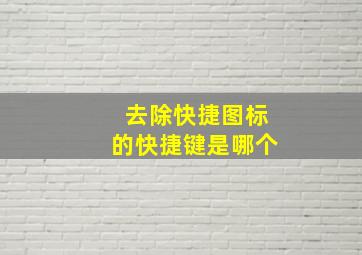 去除快捷图标
的快捷键是哪个